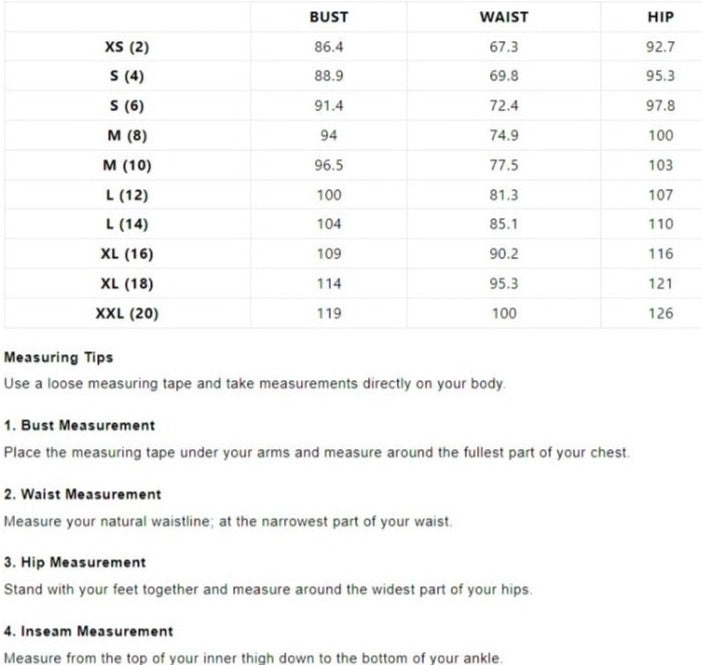 | | BUST | WAIST | HIP |
|---|---|---|---|
| XS (2) | 86.4 | 67.3 | 92.7 |
| S (4) | 88.9 | 69.8 | 95.3 |
| S (6) | 91.4 | 72.4 | 97.8 |
| M (8) | 94 | 74.9 | 100 |
| M (10) | 96.5 | 77.5 | 103 |
| L (12) | 100 | 81.3 | 107 |
| L (14) | 104 | 85.1 | 110 |
| XL (16) | 109 | 90.2 | 116 |
| XL (18) | 114 | 95.3 | 121 |
| XXL (20) | 119 | 100 | 126 |

Measuring Tips

Use a loose measuring tape and take measurements directly on your body.

1. Bust Measurement

Place the measuring tape under your arms and measure around the fullest part of your chest.

2. Waist Measurement

Measure your natural waistline; at the narrowest part of your waist.

3. Hip Measurement

Stand with your feet together and measure around the widest part of your hips.

4. Inseam Measurement

Measure from the top of your inner thigh down to the bottom of your ankle.